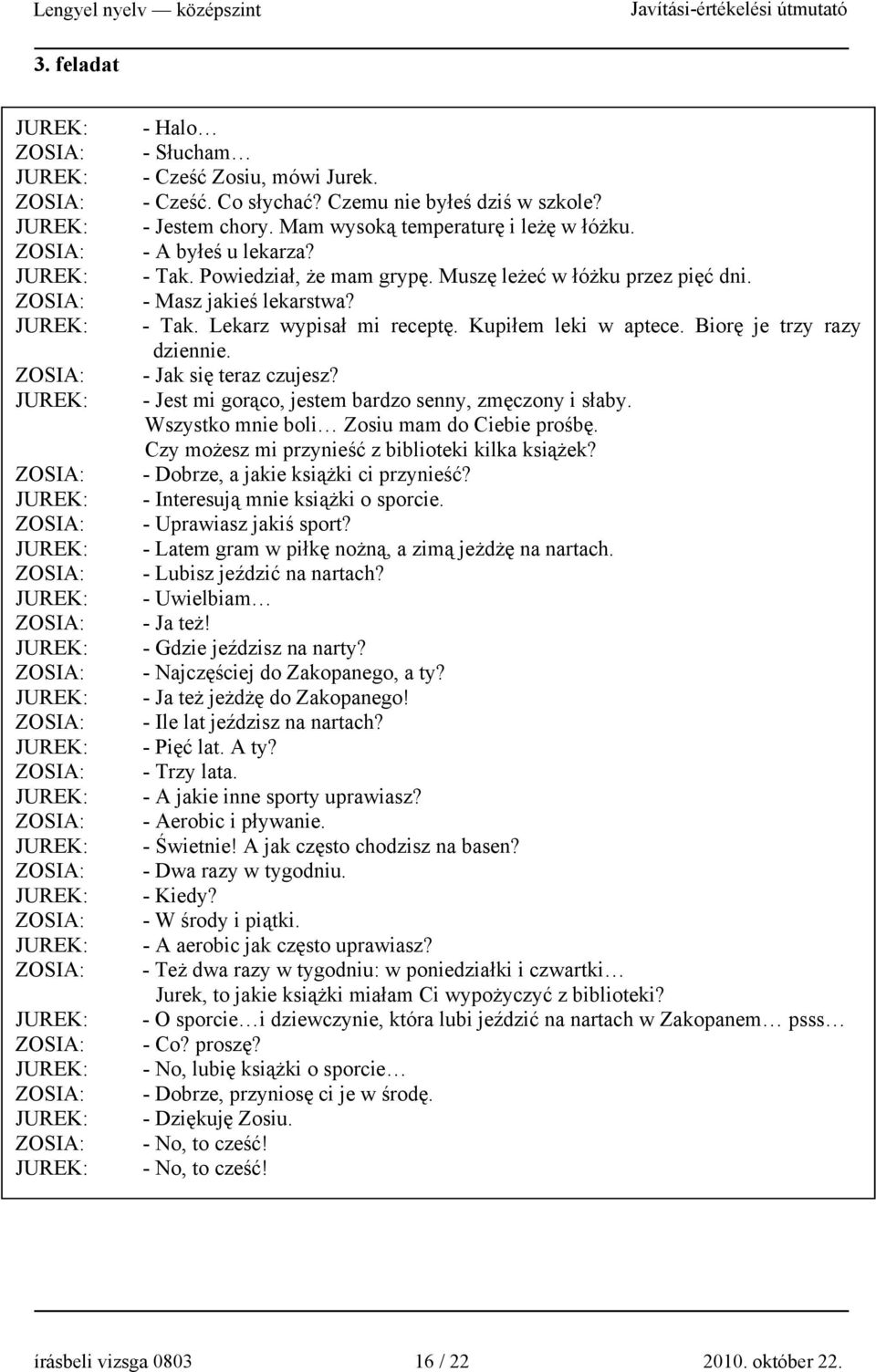 Lengyel nyelv — középszint Javítási-értékelési útmutató

3. feladat

JUREK: - Halo…
ZOSIA: - Słucham…
JUREK: - Cześć Zosiu, mówi Jurek.
ZOSIA: - Cześć. Co słychać? Czemu nie byłeś dziś w szkole?
JUREK: - Jestem chory. Mam wysoką temperaturę i leżę w łóżku.
ZOSIA: - A byłeś u lekarza?
JUREK: - Tak. Powiedział, że mam grypę. Muszę leżeć w łóżku przez pięć dni.
ZOSIA: - Masz jakieś lekarstwa?
JUREK: - Tak. Lekarz wypisał mi receptę. Kupiłem leki w aptece. Biorę je trzy razy dziennie.
ZOSIA: - Jak się teraz czujesz?
JUREK: - Jest mi gorąco, jestem bardzo senny, zmęczony i słaby. Wszystko mnie boli… Zosiu mam do Ciebie prośbę. Czy możesz mi przynieść z biblioteki kilka książek?
ZOSIA: - Dobrze, a jakie książki ci przynieść?
JUREK: - Interesują mnie książki o sporcie.
ZOSIA: - Uprawiasz jakiś sport?
JUREK: - Latem gram w piłkę nożną, a zimą jeżdżę na nartach.
ZOSIA: - Lubisz jeździć na nartach?
JUREK: - Uwielbiam…
ZOSIA: - Ja też!
JUREK: - Gdzie jeździsz na narty?
ZOSIA: - Najczęściej do Zakopanego, a ty?
JUREK: - Ja też jeżdżę do Zakopanego!
ZOSIA: - Ile lat jeździsz na nartach?
JUREK: - Pięć lat. A ty?
ZOSIA: - Trzy lata.
JUREK: - A jakie inne sporty uprawiasz?
ZOSIA: - Aerobic i pływanie.
JUREK: - Świetnie! A jak często chodzisz na basen?
ZOSIA: - Dwa razy w tygodniu.
JUREK: - Kiedy?
ZOSIA: - W środy i piątki.
JUREK: - A aerobic jak często uprawiasz?
ZOSIA: - Też dwa razy w tygodniu: w poniedziałki i czwartki… Jurek, to jakie książki miałam Ci wypożyczyć z biblioteki?
JUREK: - O sporcie…i dziewczynie, która lubi jeździć na nartach w Zakopanem… psss…
ZOSIA: - Co? proszę?
JUREK: - No, lubię książki o sporcie…
ZOSIA: - Dobrze, przyniosę ci je w środę.
JUREK: - Dziękuję Zosiu.
ZOSIA: - No, to cześć!
JUREK: - No, to cześć!

írásbeli vizsga 0803 16 / 22 2010. október 22.